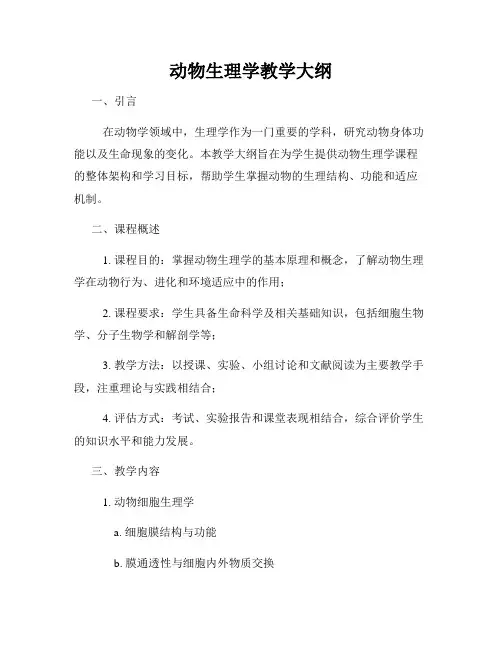 动物生理学教学大纲

一、引言

在动物学领域中，生理学作为一门重要的学科，研究动物身体功能以及生命现象的变化。本教学大纲旨在为学生提供动物生理学课程的整体架构和学习目标，帮助学生掌握动物的生理结构、功能和适应机制。

二、课程概述

1. 课程目的：掌握动物生理学的基本原理和概念，了解动物生理学在动物行为、进化和环境适应中的作用；

2. 课程要求：学生具备生命科学及相关基础知识，包括细胞生物学、分子生物学和解剖学等；

3. 教学方法：以授课、实验、小组讨论和文献阅读为主要教学手段，注重理论与实践相结合；

4. 评估方式：考试、实验报告和课堂表现相结合，综合评价学生的知识水平和能力发展。

三、教学内容

1. 动物细胞生理学

a. 细胞膜结构与功能

b. 膜通透性与细胞内外物质交换